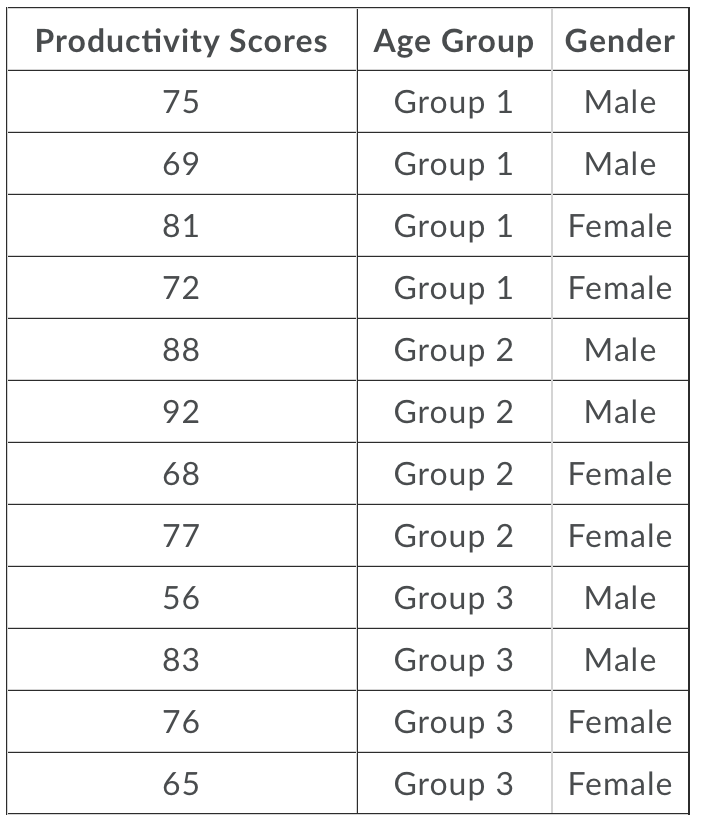 | Productivity Scores | Age Group | Gender |
|---|---|---|
| 75 | Group 1 | Male |
| 69 | Group 1 | Male |
| 81 | Group 1 | Female |
| 72 | Group 1 | Female |
| 88 | Group 2 | Male |
| 92 | Group 2 | Male |
| 68 | Group 2 | Female |
| 77 | Group 2 | Female |
| 56 | Group 3 | Male |
| 83 | Group 3 | Male |
| 76 | Group 3 | Female |
| 65 | Group 3 | Female |